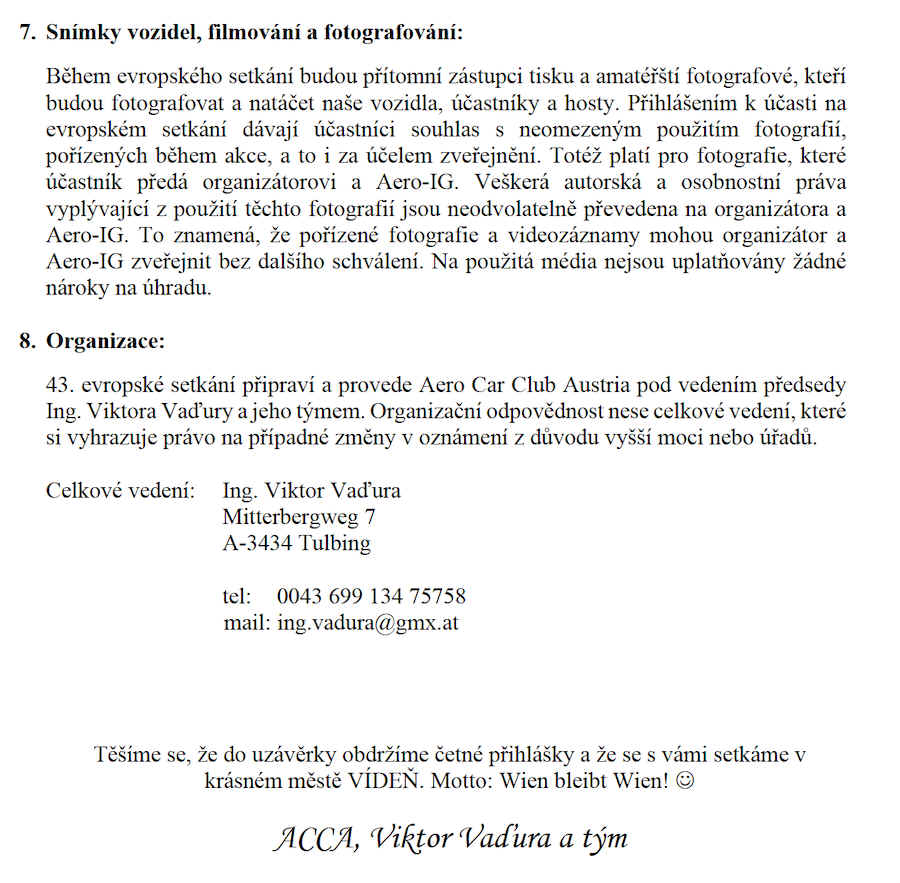 7. Snímky vozidel, filmování a fotografování:

Během evropského setkání budou přítomní zástupci tisku a amatéřští fotografové, kteří budou fotografovat a natáčet naše vozidla, účastníky a hosty. Přihlášením k účasti na evropském setkání dávají účastníci souhlas s neomezeným použitím fotografií, pořízených během akce, a to i za účelem zveřejnění. Totéž platí pro fotografie, které účastník předá organizátorovi a Aero-IG. Veškerá autorská a osobnostní práva vyplývající z použití těchto fotografií jsou neodvolatelně převedena na organizátora a Aero-IG. To znamená, že pořízené fotografie a videozáznamy mohou organizátor a Aero-IG zveřejnit bez dalšího schválení. Na použitá média nejsou uplatňovány žádné nároky na úhradu.

8. Organizace:

43. evropské setkání připraví a provede Aero Car Club Austria pod vedením předsedy Ing. Viktora Vaďury a jeho týmem. Organizační odpovědnost nese celkové vedení, které si vyhrazuje právo na případné změny v oznámení z důvodu vyšší moci nebo úřadů.

Celkové vedení: Ing. Viktor Vaďura
Mitterbergweg 7
A-3434 Tulbing

tel: 0043 699 134 75758
mail: ing.vadura@gmx.at

Těšíme se, že do uzávěrky obdržíme četné přihlášky a že se s vámi setkáme v krásném městě VÍDEŇ. Motto: Wien bleibt Wien! ☺

ACCA, Viktor Vaďura a tým